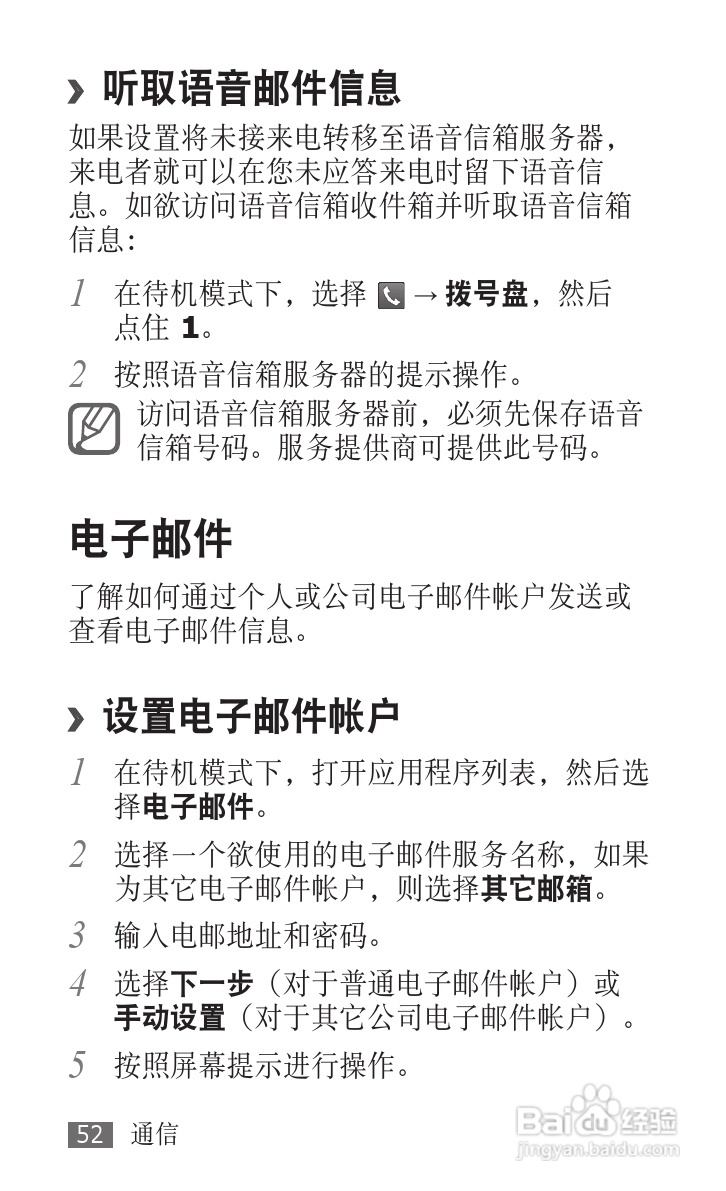 › 听取语音邮件信息

如果设置将未接来电转移至语音信箱服务器，来电者就可以在您未应答来电时留下语音信息。如欲访问语音信箱收件箱并听取语音信箱信息：

1 在待机模式下，选择 → 拨号盘，然后点住 1。

2 按照语音信箱服务器的提示操作。

访问语音信箱服务器前，必须先保存语音信箱号码。服务提供商可提供此号码。

电子邮件

了解如何通过个人或公司电子邮件帐户发送或查看电子邮件信息。

› 设置电子邮件帐户

1 在待机模式下，打开应用程序列表，然后选择电子邮件。

2 选择一个欲使用的电子邮件服务名称，如果为其它电子邮件帐户，则选择其它邮箱。

3 输入电邮地址和密码。

4 选择下一步（对于普通电子邮件帐户）或手动设置（对于其它公司电子邮件帐户）。

5 按照屏幕提示进行操作。

52 通信

Baidu经验
jingyan.baidu.com